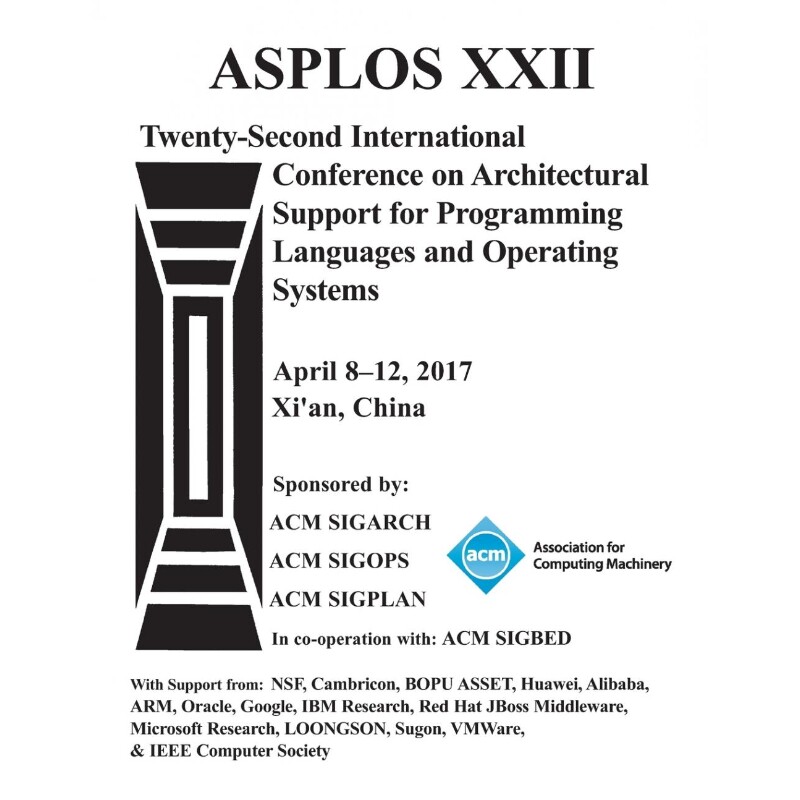 ASPLOS XXII

Twenty-Second International Conference on Architectural Support for Programming Languages and Operating Systems

April 8–12, 2017
Xi'an, China

Sponsored by:
ACM SIGARCH
ACM SIGOPS
ACM SIGPLAN

acm
Association for Computing Machinery

In co-operation with: ACM SIGBED

With Support from: NSF, Cambricon, BOPU ASSET, Huawei, Alibaba, ARM, Oracle, Google, IBM Research, Red Hat JBoss Middleware, Microsoft Research, LOONGSON, Sugon, VMWare, & IEEE Computer Society